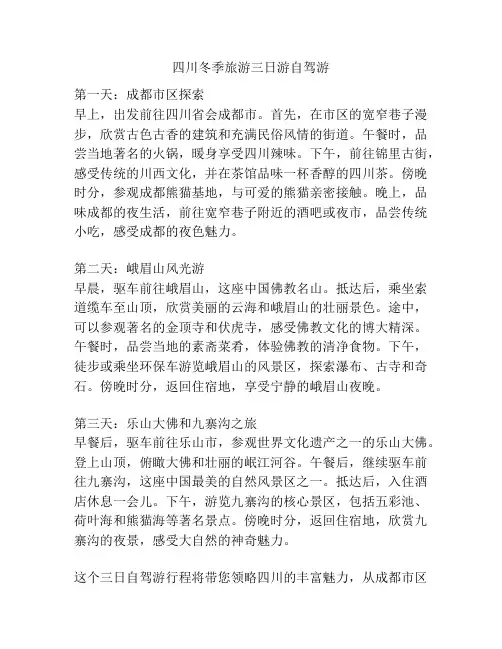 四川冬季旅游三日游自驾游

第一天：成都市区探索
早上，出发前往四川省会成都市。首先，在市区的宽窄巷子漫步，欣赏古色古香的建筑和充满民俗风情的街道。午餐时，品尝当地著名的火锅，暖身享受四川辣味。下午，前往锦里古街，感受传统的川西文化，并在茶馆品味一杯香醇的四川茶。傍晚时分，参观成都熊猫基地，与可爱的熊猫亲密接触。晚上，品味成都的夜生活，前往宽窄巷子附近的酒吧或夜市，品尝传统小吃，感受成都的夜色魅力。

第二天：峨眉山风光游
早晨，驱车前往峨眉山，这座中国佛教名山。抵达后，乘坐索道缆车至山顶，欣赏美丽的云海和峨眉山的壮丽景色。途中，可以参观著名的金顶寺和伏虎寺，感受佛教文化的博大精深。午餐时，品尝当地的素斋菜肴，体验佛教的清净食物。下午，徒步或乘坐环保车游览峨眉山的风景区，探索瀑布、古寺和奇石。傍晚时分，返回住宿地，享受宁静的峨眉山夜晚。

第三天：乐山大佛和九寨沟之旅
早餐后，驱车前往乐山市，参观世界文化遗产之一的乐山大佛。登上山顶，俯瞰大佛和壮丽的岷江河谷。午餐后，继续驱车前往九寨沟，这座中国最美的自然风景区之一。抵达后，入住酒店休息一会儿。下午，游览九寨沟的核心景区，包括五彩池、荷叶海和熊猫海等著名景点。傍晚时分，返回住宿地，欣赏九寨沟的夜景，感受大自然的神奇魅力。

这个三日自驾游行程将带您领略四川的丰富魅力，从成都市区